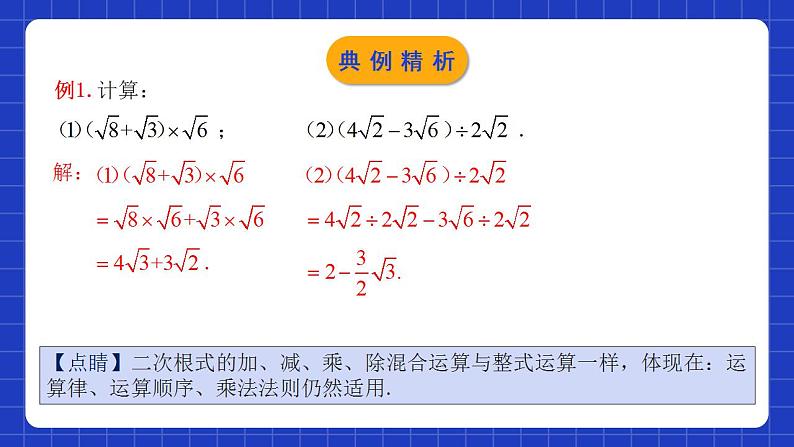 典例精析

例1. 计算：

(1) $(\sqrt{8}+\sqrt{3})\times\sqrt{6}$ ；　(2) $(4\sqrt{2}-3\sqrt{6})\div2\sqrt{2}$ .

解：(1) $(\sqrt{8}+\sqrt{3})\times\sqrt{6}$

$=\sqrt{8}\times\sqrt{6}+\sqrt{3}\times\sqrt{6}$

$=4\sqrt{3}+3\sqrt{2}$.

(2) $(4\sqrt{2}-3\sqrt{6})\div2\sqrt{2}$

$=4\sqrt{2}\div2\sqrt{2}-3\sqrt{6}\div2\sqrt{2}$

$=2-\frac{3}{2}\sqrt{3}$.

【点睛】二次根式的加、减、乘、除混合运算与整式运算一样，体现在：运算律、运算顺序、乘法法则仍然适用.